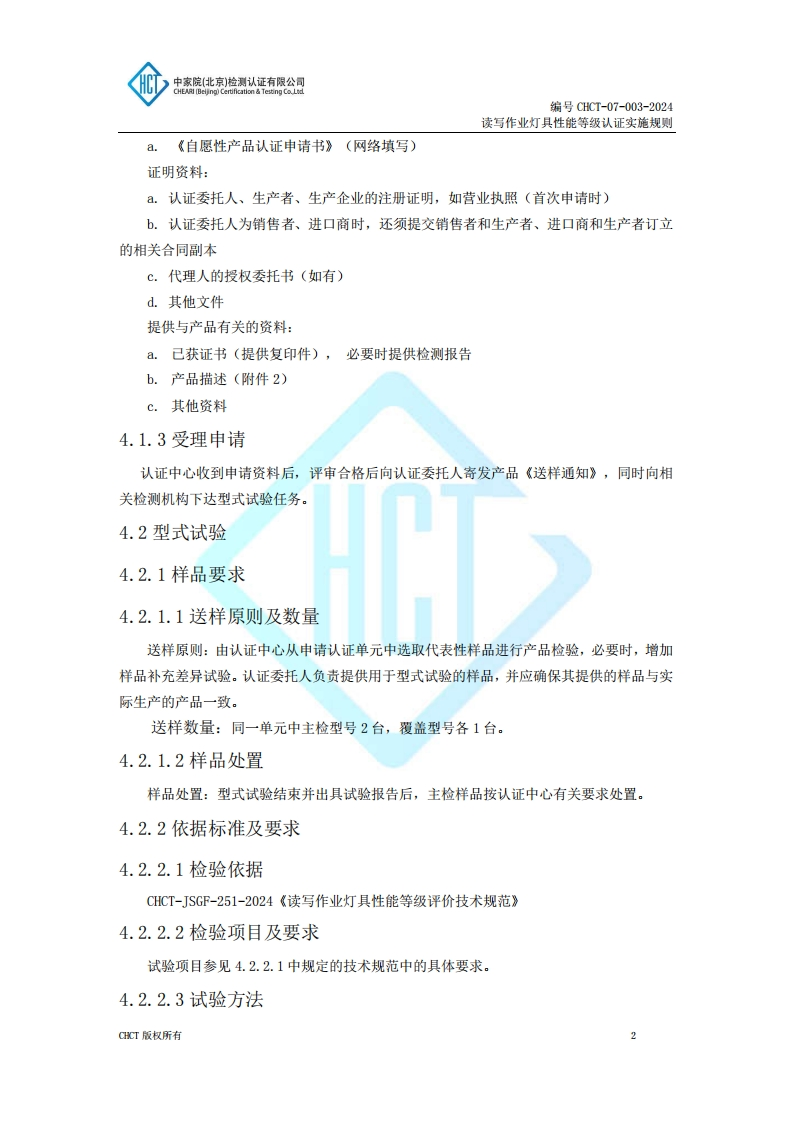 HCT 中家院(北京)检测认证有限公司
CHEARI (Beijing) Certification & Testing Co.,Ltd.

编号 CHCT-07-003-2024
读写作业灯具性能等级认证实施规则

a. 《自愿性产品认证申请书》（网络填写）

证明资料：

a. 认证委托人、生产者、生产企业的注册证明，如营业执照（首次申请时）

b. 认证委托人为销售者、进口商时，还须提交销售者和生产者、进口商和生产者订立的相关合同副本

c. 代理人的授权委托书（如有）

d. 其他文件

提供与产品有关的资料：

a. 已获证书（提供复印件）， 必要时提供检测报告

b. 产品描述（附件 2）

c. 其他资料

4.1.3 受理申请

认证中心收到申请资料后，评审合格后向认证委托人寄发产品《送样通知》，同时向相关检测机构下达型式试验任务。

4.2 型式试验

4.2.1 样品要求

4.2.1.1 送样原则及数量

送样原则：由认证中心从申请认证单元中选取代表性样品进行产品检验，必要时，增加样品补充差异试验。认证委托人负责提供用于型式试验的样品，并应确保其提供的样品与实际生产的产品一致。

送样数量：同一单元中主检型号 2 台，覆盖型号各 1 台。

4.2.1.2 样品处置

样品处置：型式试验结束并出具试验报告后，主检样品按认证中心有关要求处置。

4.2.2 依据标准及要求

4.2.2.1 检验依据

CHCT-JSGF-251-2024《读写作业灯具性能等级评价技术规范》

4.2.2.2 检验项目及要求

试验项目参见 4.2.2.1 中规定的技术规范中的具体要求。

4.2.2.3 试验方法

CHCT 版权所有

2